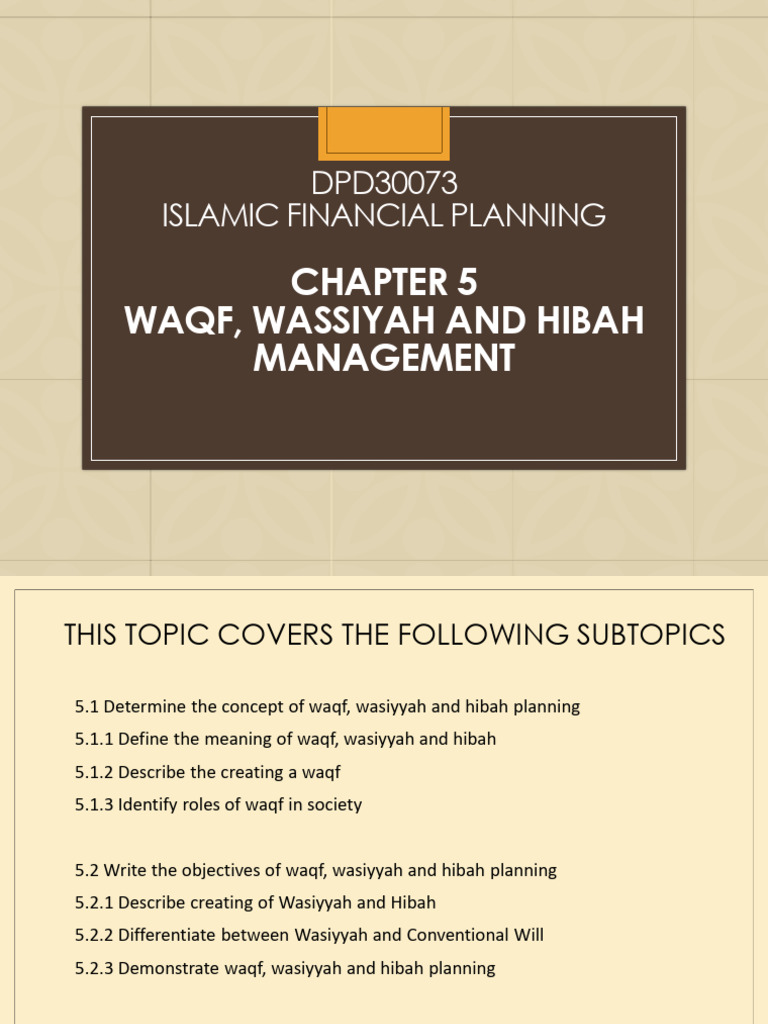 DPD30073
ISLAMIC FINANCIAL PLANNING

CHAPTER 5
WAQF, WASSIYAH AND HIBAH MANAGEMENT

THIS TOPIC COVERS THE FOLLOWING SUBTOPICS

5.1 Determine the concept of waqf, wasiyyah and hibah planning

5.1.1 Define the meaning of waqf, wasiyyah and hibah

5.1.2 Describe the creating a waqf

5.1.3 Identify roles of waqf in society

5.2 Write the objectives of waqf, wasiyyah and hibah planning

5.2.1 Describe creating of Wasiyyah and Hibah

5.2.2 Differentiate between Wasiyyah and Conventional Will

5.2.3 Demonstrate waqf, wasiyyah and hibah planning